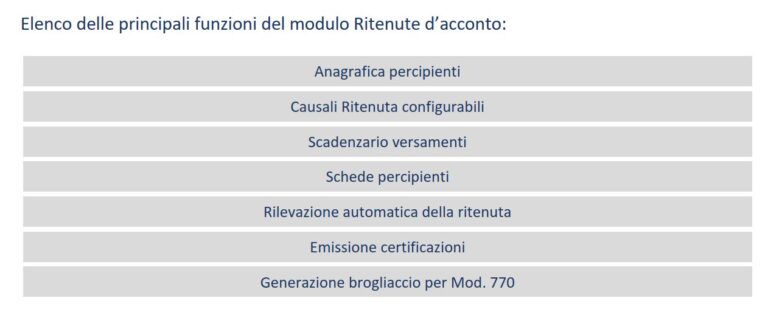 Elenco delle principali funzioni del modulo Ritenute d'acconto:

Anagrafica percipienti

Causali Ritenuta configurabili

Scadenzario versamenti

Schede percipienti

Rilevazione automatica della ritenuta

Emissione certificazioni

Generazione brogliaccio per Mod. 770